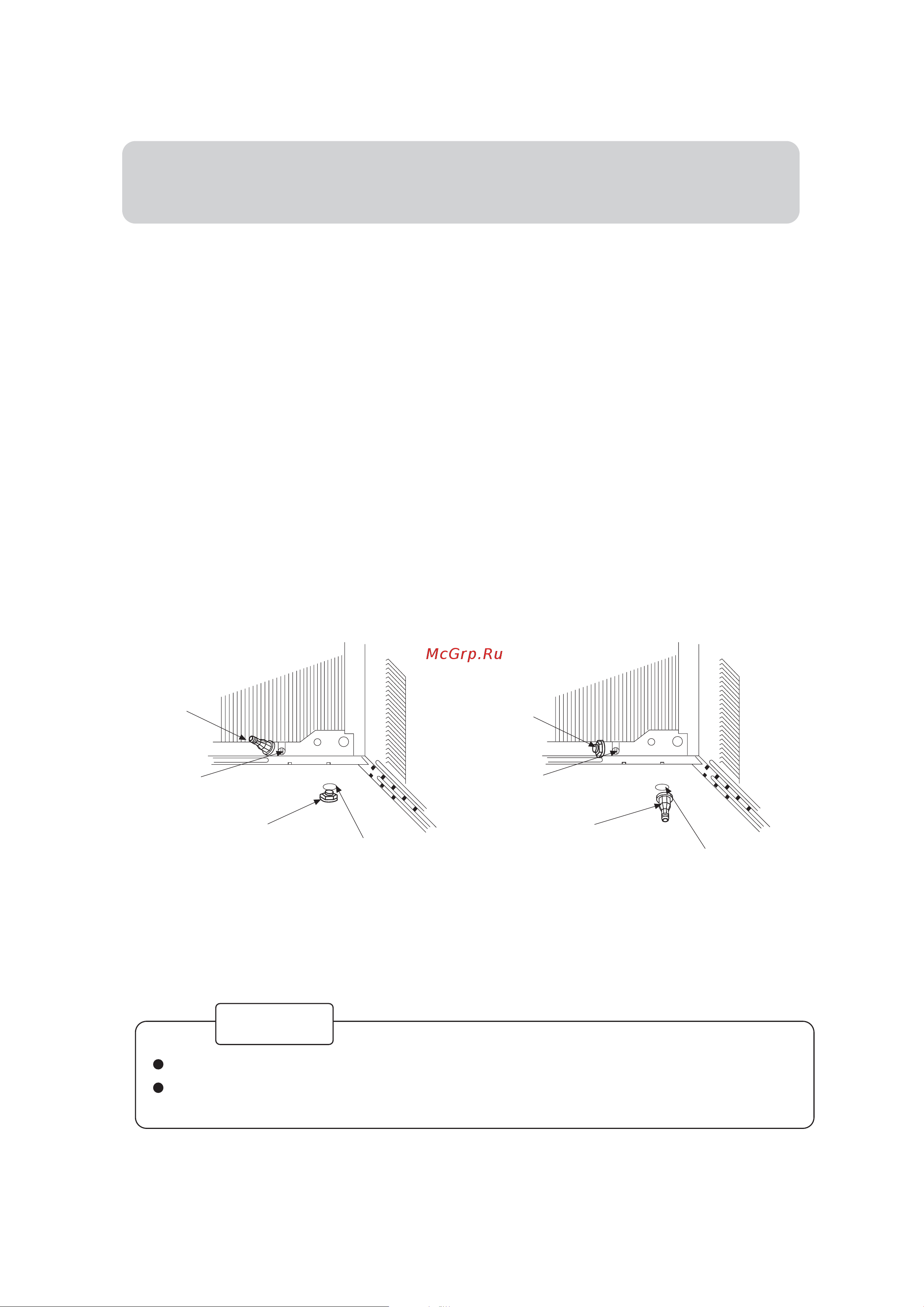 McGrp.Ru